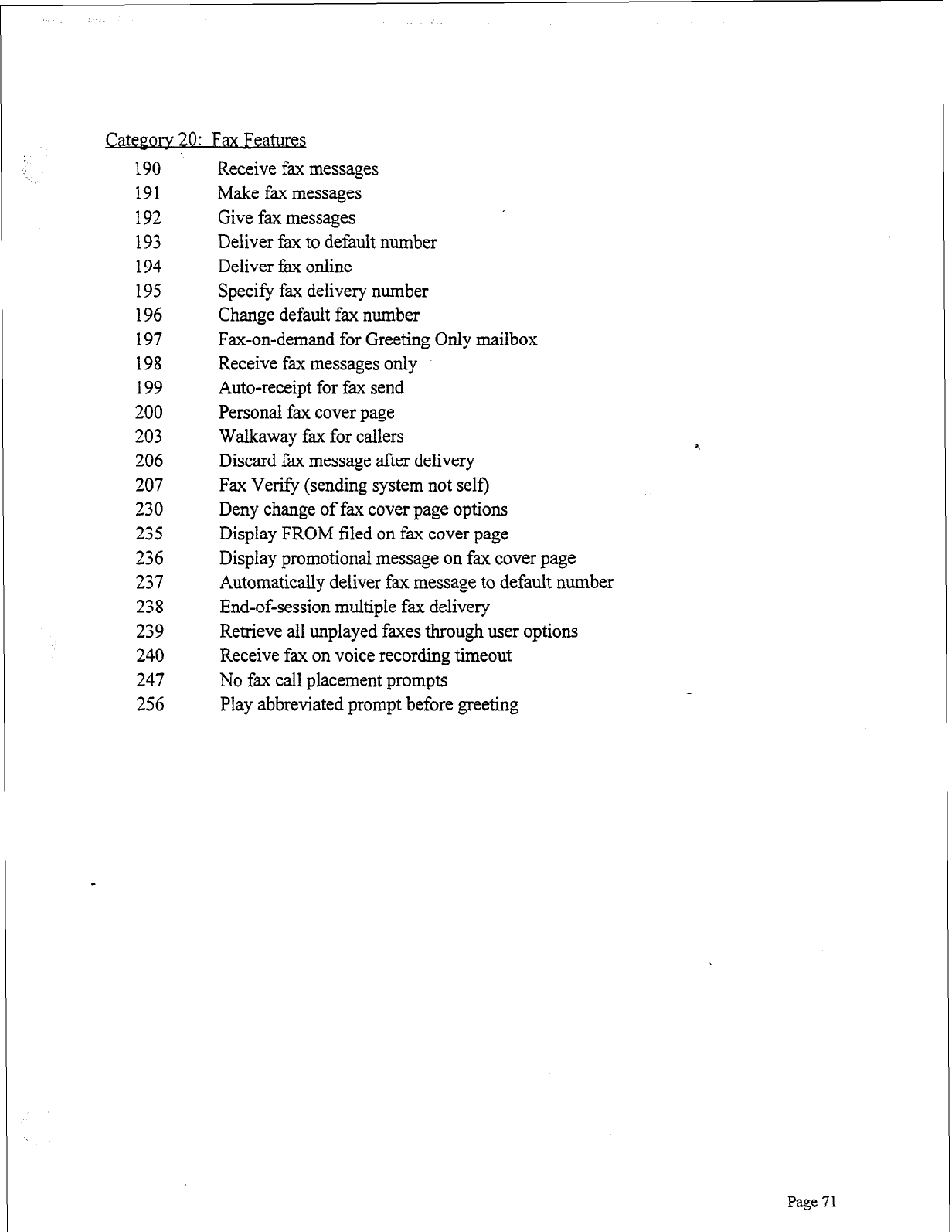 Category 20: Fax Features

190 Receive fax messages
191 Make fax messages
192 Give fax messages
193 Deliver fax to default number
194 Deliver fax online
195 Specify fax delivery number
196 Change default fax number
197 Fax-on-demand for Greeting Only mailbox
198 Receive fax messages only
199 Auto-receipt for fax send
200 Personal fax cover page
203 Walkaway fax for callers
206 Discard fax message after delivery
207 Fax Verify (sending system not self)
230 Deny change of fax cover page options
235 Display FROM filed on fax cover page
236 Display promotional message on fax cover page
237 Automatically deliver fax message to default number
238 End-of-session multiple fax delivery
239 Retrieve all unplayed faxes through user options
240 Receive fax on voice recording timeout
247 No fax call placement prompts
256 Play abbreviated prompt before greeting

Page 71